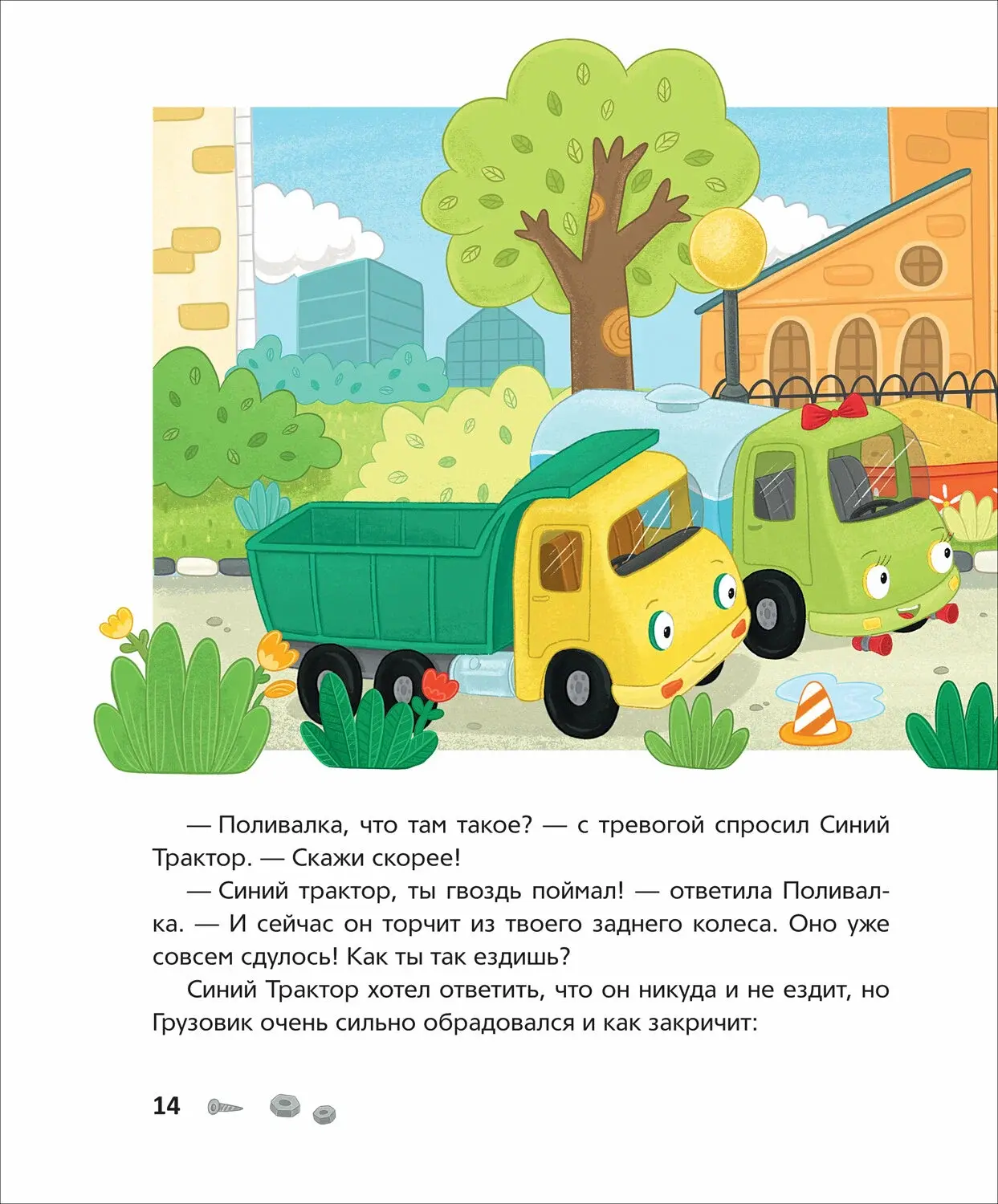 — Поливалка, что там такое? — с тревогой спросил Синий Трактор. — Скажи скорее!

— Синий трактор, ты гвоздь поймал! — ответила Поливалка. — И сейчас он торчит из твоего заднего колеса. Оно уже совсем сдулось! Как ты так ездишь?

Синий Трактор хотел ответить, что он никуда и не ездит, но Грузовик очень сильно обрадовался и как закричит:

14